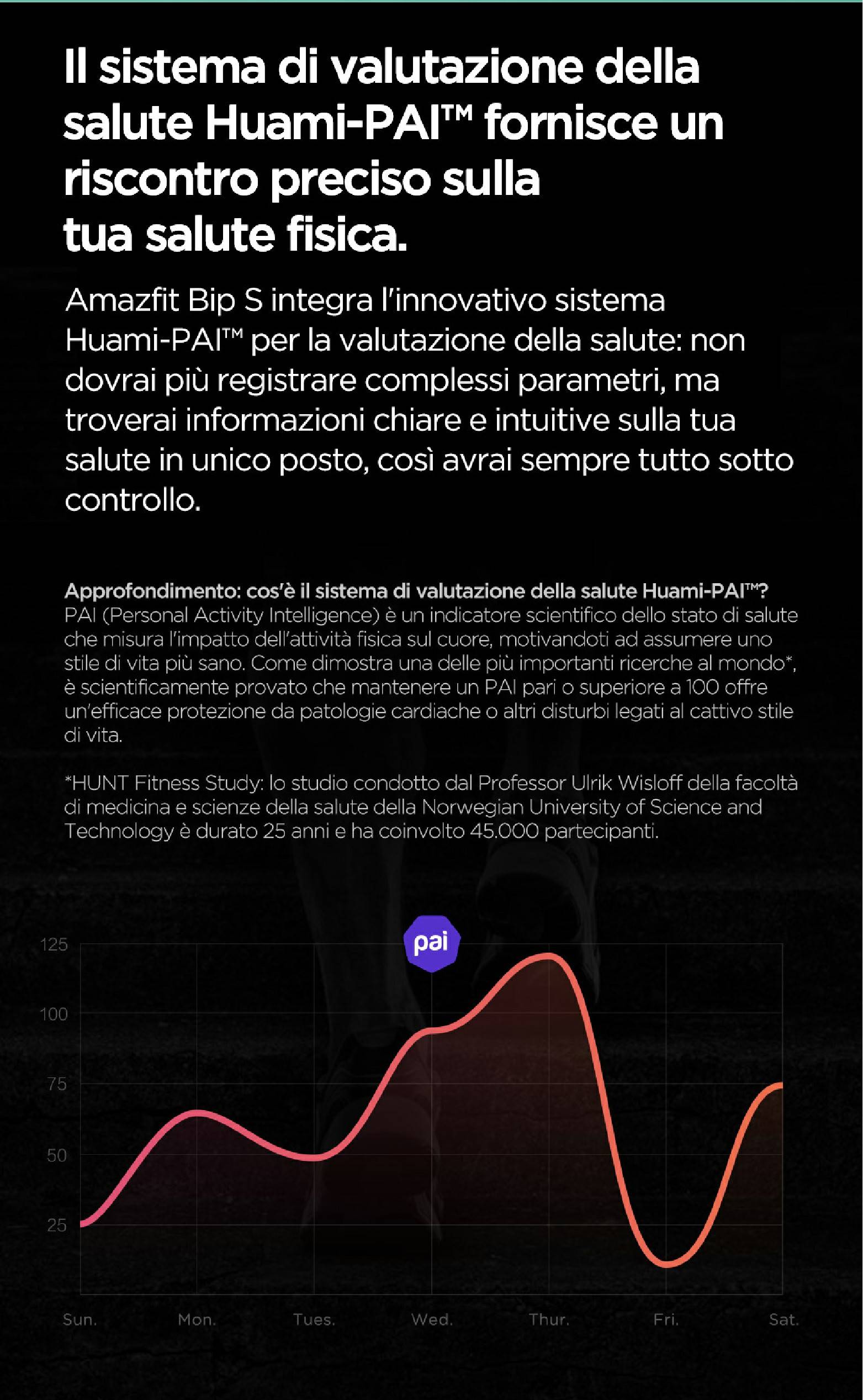 Il sistema di valutazione della salute Huami-PAI™ fornisce un riscontro preciso sulla tua salute fisica.

Amazfit Bip S integra l'innovativo sistema Huami-PAI™ per la valutazione della salute: non dovrai più registrare complessi parametri, ma troverai informazioni chiare e intuitive sulla tua salute in unico posto, così avrai sempre tutto sotto controllo.

Approfondimento: cos'è il sistema di valutazione della salute Huami-PAI™?
PAI (Personal Activity Intelligence) è un indicatore scientifico dello stato di salute che misura l'impatto dell'attività fisica sul cuore, motivandoti ad assumere uno stile di vita più sano. Come dimostra una delle più importanti ricerche al mondo*, è scientificamente provato che mantenere un PAI pari o superiore a 100 offre un'efficace protezione da patologie cardiache o altri disturbi legati al cattivo stile di vita.

*HUNT Fitness Study: lo studio condotto dal Professor Ulrik Wisloff della facoltà di medicina e scienze della salute della Norwegian University of Science and Technology è durato 25 anni e ha coinvolto 45.000 partecipanti.

pai

125
100
75
50
25

Sun. Mon. Tues. Wed. Thur. Fri. Sat.